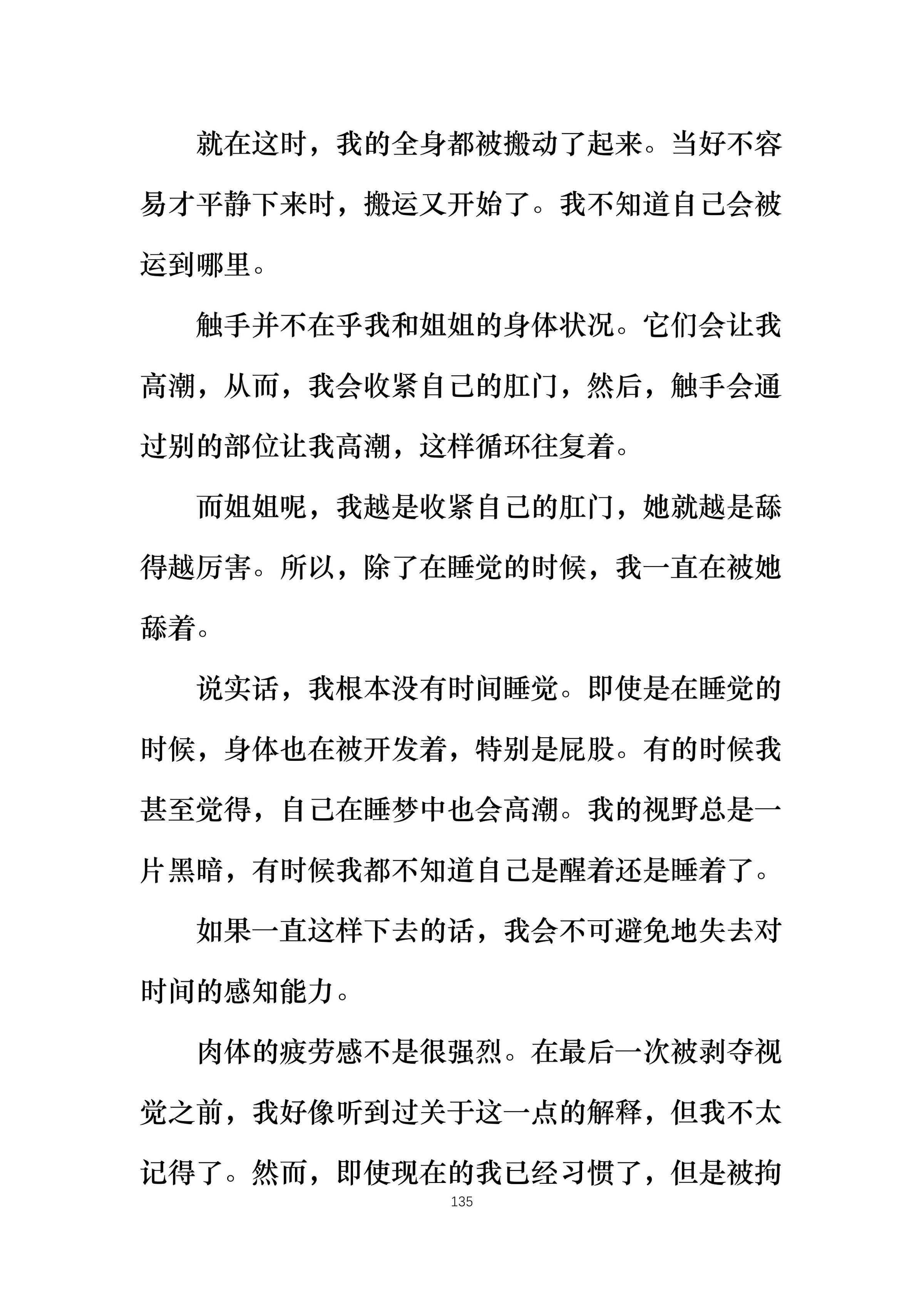 就在这时，我的全身都被搬动了起来。当好不容易才平静下来时，搬运又开始了。我不知道自己会被运到哪里。

触手并不在乎我和姐姐的身体状况。它们会让我高潮，从而，我会收紧自己的肛门，然后，触手会通过别的部位让我高潮，这样循环往复着。

而姐姐呢，我越是收紧自己的肛门，她就越是舔得越厉害。所以，除了在睡觉的时候，我一直在被她舔着。

说实话，我根本没有时间睡觉。即使是在睡觉的时候，身体也在被开发着，特别是屁股。有的时候我甚至觉得，自己在睡梦中也会高潮。我的视野总是一片黑暗，有时候我都不知道自己是醒着还是睡着了。

如果一直这样下去的话，我会不可避免地失去对时间的感知能力。

肉体的疲劳感不是很强烈。在最后一次被剥夺视觉之前，我好像听到过关于这一点的解释，但我不太记得了。然而，即使现在的我已经习惯了，但是被拘

135